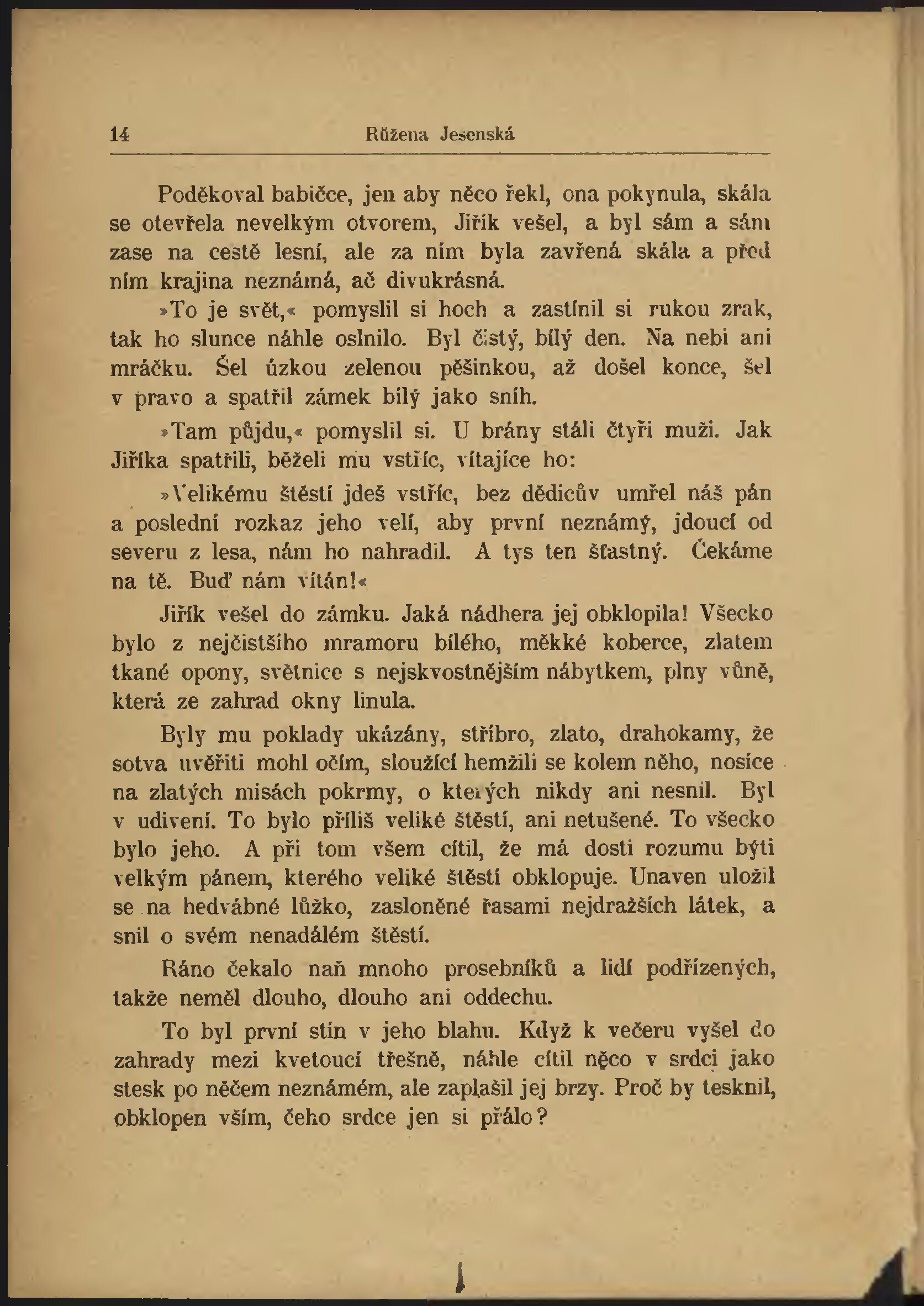 14 Růžena Jesenská

Poděkoval babičce, jen aby něco řekl, ona pokynula, skála se otevřela nevelkým otvorem, Jiřík vešel, a byl sám a sám zase na cestě lesní, ale za ním byla zavřená skála a před ním krajina neznámá, ač divukrásná.

»To je svět,« pomyslil si hoch a zastínil si rukou zrak, tak ho slunce náhle oslnilo. Byl čistý, bílý den. Na nebi ani mráčku. Šel úzkou zelenou pěšinkou, až došel konce, šel v pravo a spatřil zámek bílý jako sníh.

»Tam půjdu,« pomyslil si. U brány stáli čtyři muži. Jak Jiříka spatřili, běželi mu vstříc, vítajíce ho:

»Velikému štěstí jdeš vstříc, bez dědicův umřel náš pán a poslední rozkaz jeho velí, aby první neznámý, jdoucí od severu z lesa, nám ho nahradil. A tys ten šťastný. Čekáme na tě. Buď nám vítán!«

Jiřík vešel do zámku. Jaká nádhera jej obklopila! Všecko bylo z nejčistšího mramoru bílého, měkké koberce, zlatem tkané opony, světnice s nejskvostnějším nábytkem, plny vůně, která ze zahrad okny linula.

Byly mu poklady ukázány, stříbro, zlato, drahokamy, že sotva uvěřiti mohl očím, sloužící hemžili se kolem něho, nosíce na zlatých misách pokrmy, o kterých nikdy ani nesnil. Byl v udivení. To bylo příliš veliké štěstí, ani netušené. To všecko bylo jeho. A při tom všem cítil, že má dosti rozumu býti velkým pánem, kterého veliké štěstí obklopuje. Unaven uložil se na hedvábné lůžko, zasloněné řasami nejdražších látek, a snil o svém nenadálém štěstí.

Ráno čekalo naň mnoho prosebníků a lidí podřízených, takže neměl dlouho, dlouho ani oddechu.

To byl první stín v jeho blahu. Když k večeru vyšel do zahrady mezi kvetoucí třešně, náhle cítil něco v srdci jako stesk po něčem neznámém, ale zaplašil jej brzy. Proč by tesknil, obklopen vším, čeho srdce jen si přálo?